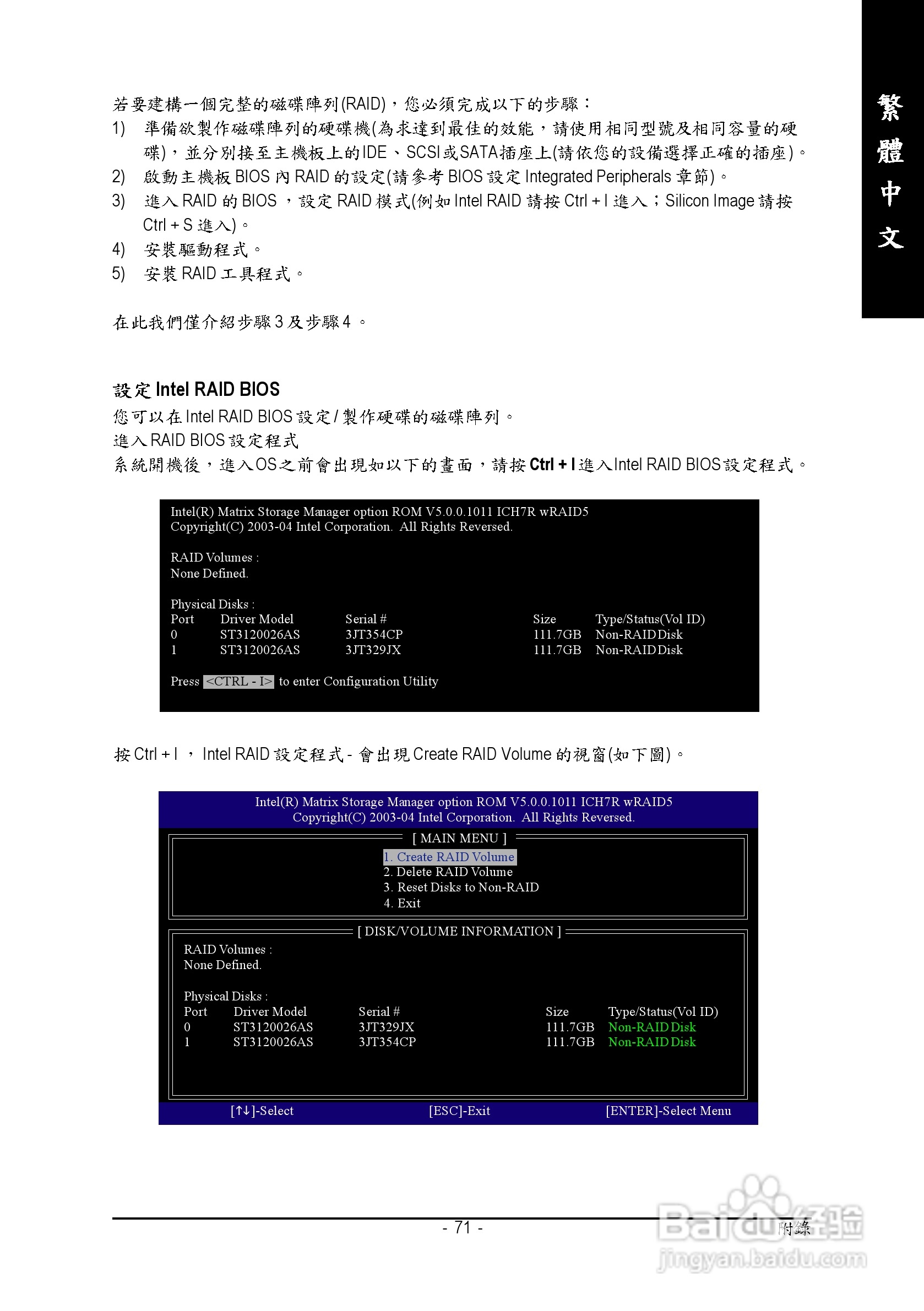 繁體中文

若要建構一個完整的磁碟陣列(RAID)，您必須完成以下的步驟：

1) 準備欲製作磁碟陣列的硬碟機(為求達到最佳的效能，請使用相同型號及相同容量的硬碟)，並分別接至主機板上的IDE、SCSI或SATA插座上(請依您的設備選擇正確的插座)。

2) 啟動主機板 BIOS 內 RAID 的設定(請參考 BIOS 設定 Integrated Peripherals 章節)。

3) 進入 RAID 的 BIOS ，設定 RAID 模式(例如 Intel RAID 請按 Ctrl + I 進入；Silicon Image 請按 Ctrl + S 進入)。

4) 安裝驅動程式。

5) 安裝 RAID 工具程式。

在此我們僅介紹步驟 3 及步驟 4 。

設定 Intel RAID BIOS

您可以在 Intel RAID BIOS 設定 / 製作硬碟的磁碟陣列。

進入 RAID BIOS 設定程式

系統開機後，進入OS之前會出現如以下的畫面，請按 Ctrl + I 進入Intel RAID BIOS設定程式。

Intel(R) Matrix Storage Manager option ROM V5.0.0.1011 ICH7R wRAID5
Copyright(C) 2003-04 Intel Corporation. All Rights Reversed.

RAID Volumes :
None Defined.

Physical Disks :

| Port | Driver Model | Serial # | Size | Type/Status(Vol ID) |
|---|---|---|---|---|
| 0 | ST3120026AS | 3JT354CP | 111.7GB | Non-RAID Disk |
| 1 | ST3120026AS | 3JT329JX | 111.7GB | Non-RAID Disk |

Press <CTRL - I> to enter Configuration Utility

按 Ctrl + I ， Intel RAID 設定程式 - 會出現 Create RAID Volume 的視窗(如下圖)。

Intel(R) Matrix Storage Manager option ROM V5.0.0.1011 ICH7R wRAID5
Copyright(C) 2003-04 Intel Corporation. All Rights Reversed.

[ MAIN MENU ]
1. Create RAID Volume
2. Delete RAID Volume
3. Reset Disks to Non-RAID
4. Exit

[ DISK/VOLUME INFORMATION ]
RAID Volumes :
None Defined.

Physical Disks :

| Port | Driver Model | Serial # | Size | Type/Status(Vol ID) |
|---|---|---|---|---|
| 0 | ST3120026AS | 3JT329JX | 111.7GB | Non-RAID Disk |
| 1 | ST3120026AS | 3JT354CP | 111.7GB | Non-RAID Disk |

[↑↓]-Select [ESC]-Exit [ENTER]-Select Menu

- 71 -
附錄

Baidu经验
jingyan.baidu.com